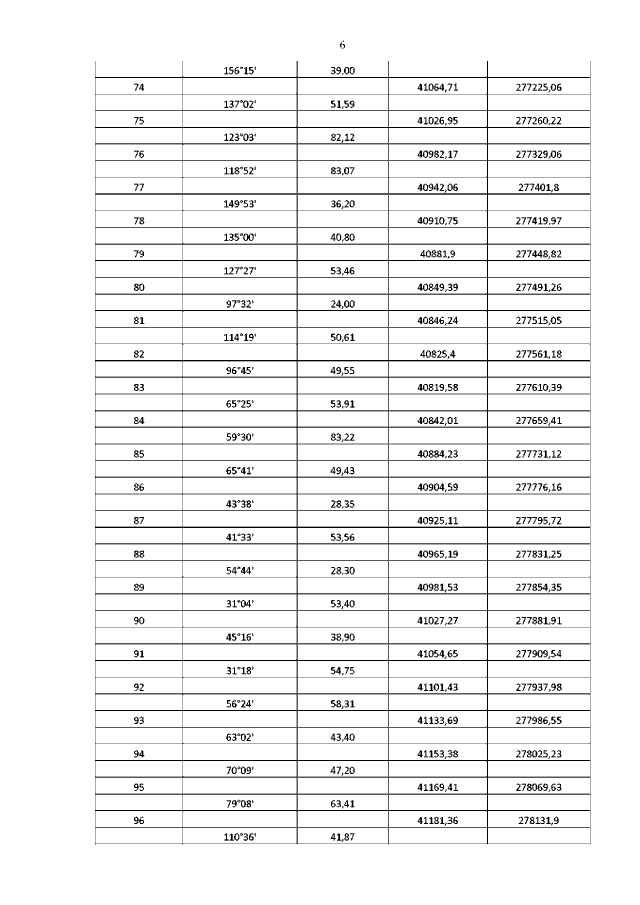 6

| | | | | |
|---|---|---|---|---|
| | 156°15' | 39,00 | | |
| 74 | | | 41064,71 | 277225,06 |
| | 137°02' | 51,59 | | |
| 75 | | | 41026,95 | 277260,22 |
| | 123°03' | 82,12 | | |
| 76 | | | 40982,17 | 277329,06 |
| | 118°52' | 83,07 | | |
| 77 | | | 40942,06 | 277401,8 |
| | 149°53' | 36,20 | | |
| 78 | | | 40910,75 | 277419,97 |
| | 135°00' | 40,80 | | |
| 79 | | | 40881,9 | 277448,82 |
| | 127°27' | 53,46 | | |
| 80 | | | 40849,39 | 277491,26 |
| | 97°32' | 24,00 | | |
| 81 | | | 40846,24 | 277515,05 |
| | 114°19' | 50,61 | | |
| 82 | | | 40825,4 | 277561,18 |
| | 96°45' | 49,55 | | |
| 83 | | | 40819,58 | 277610,39 |
| | 65°25' | 53,91 | | |
| 84 | | | 40842,01 | 277659,41 |
| | 59°30' | 83,22 | | |
| 85 | | | 40884,23 | 277731,12 |
| | 65°41' | 49,43 | | |
| 86 | | | 40904,59 | 277776,16 |
| | 43°38' | 28,35 | | |
| 87 | | | 40925,11 | 277795,72 |
| | 41°33' | 53,56 | | |
| 88 | | | 40965,19 | 277831,25 |
| | 54°44' | 28,30 | | |
| 89 | | | 40981,53 | 277854,35 |
| | 31°04' | 53,40 | | |
| 90 | | | 41027,27 | 277881,91 |
| | 45°16' | 38,90 | | |
| 91 | | | 41054,65 | 277909,54 |
| | 31°18' | 54,75 | | |
| 92 | | | 41101,43 | 277937,98 |
| | 56°24' | 58,31 | | |
| 93 | | | 41133,69 | 277986,55 |
| | 63°02' | 43,40 | | |
| 94 | | | 41153,38 | 278025,23 |
| | 70°09' | 47,20 | | |
| 95 | | | 41169,41 | 278069,63 |
| | 79°08' | 63,41 | | |
| 96 | | | 41181,36 | 278131,9 |
| | 110°36' | 41,87 | | |